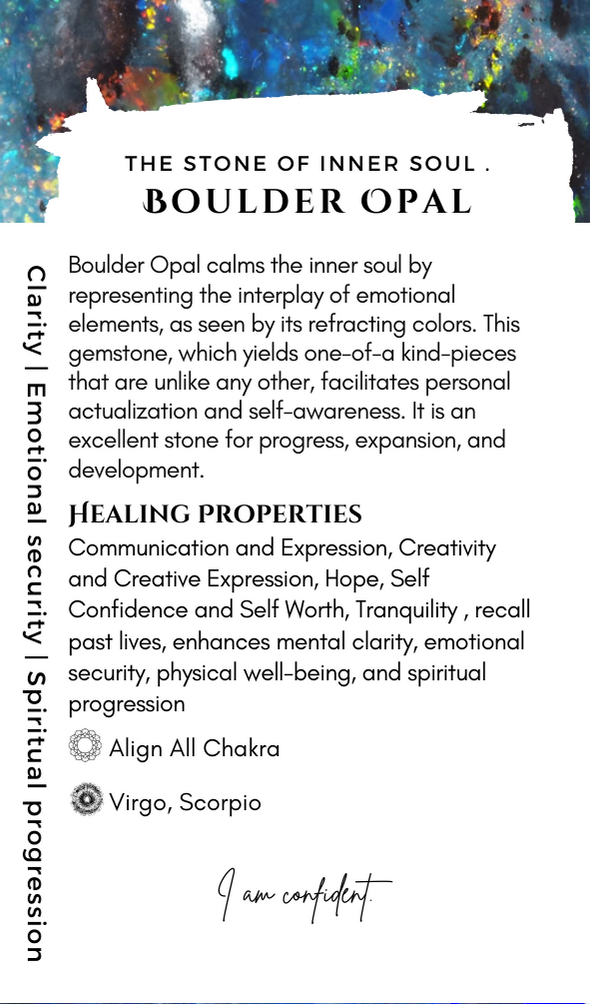 THE STONE OF INNER SOUL .
BOULDER OPAL

Clarity | Emotional security | Spiritual progression

Boulder Opal calms the inner soul by representing the interplay of emotional elements, as seen by its refracting colors. This gemstone, which yields one-of-a kind-pieces that are unlike any other, facilitates personal actualization and self-awareness. It is an excellent stone for progress, expansion, and development.

HEALING PROPERTIES
Communication and Expression, Creativity and Creative Expression, Hope, Self Confidence and Self Worth, Tranquility , recall past lives, enhances mental clarity, emotional security, physical well-being, and spiritual progression

Align All Chakra

Virgo, Scorpio

I am confident.